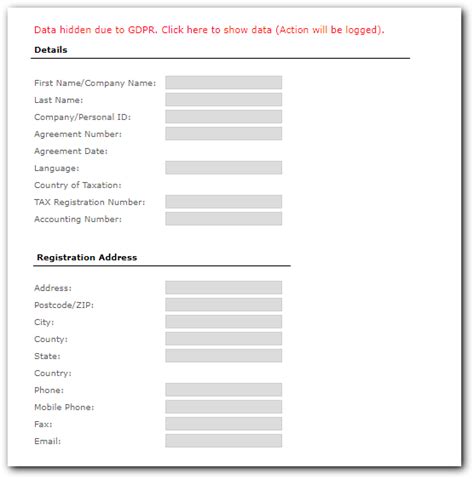 Data hidden due to GDPR. Click here to show data (Action will be logged).

Details

First Name/Company Name:
Last Name:
Company/Personal ID:
Agreement Number:
Agreement Date:
Language:
Country of Taxation:
TAX Registration Number:
Accounting Number:

Registration Address

Address:
Postcode/ZIP:
City:
County:
State:
Country:
Phone:
Mobile Phone:
Fax:
Email: